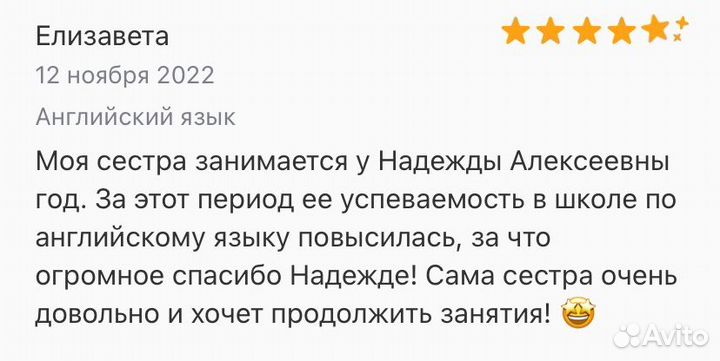 Елизавета
12 ноября 2022
Английский язык
Моя сестра занимается у Надежды Алексеевны год. За этот период ее успеваемость в школе по английскому языку повысилась, за что огромное спасибо Надежде! Сама сестра очень довольно и хочет продолжить занятия! 🤩

Avito